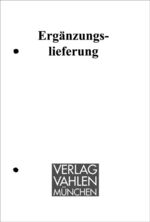 Ergänzungslieferung

VERLAG
VAHLEN
MÜNCHEN